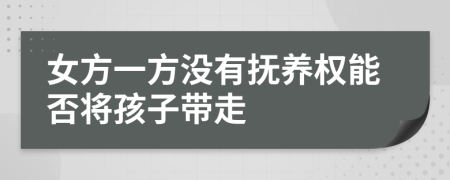 女方一方没有抚养权能否将孩子带走